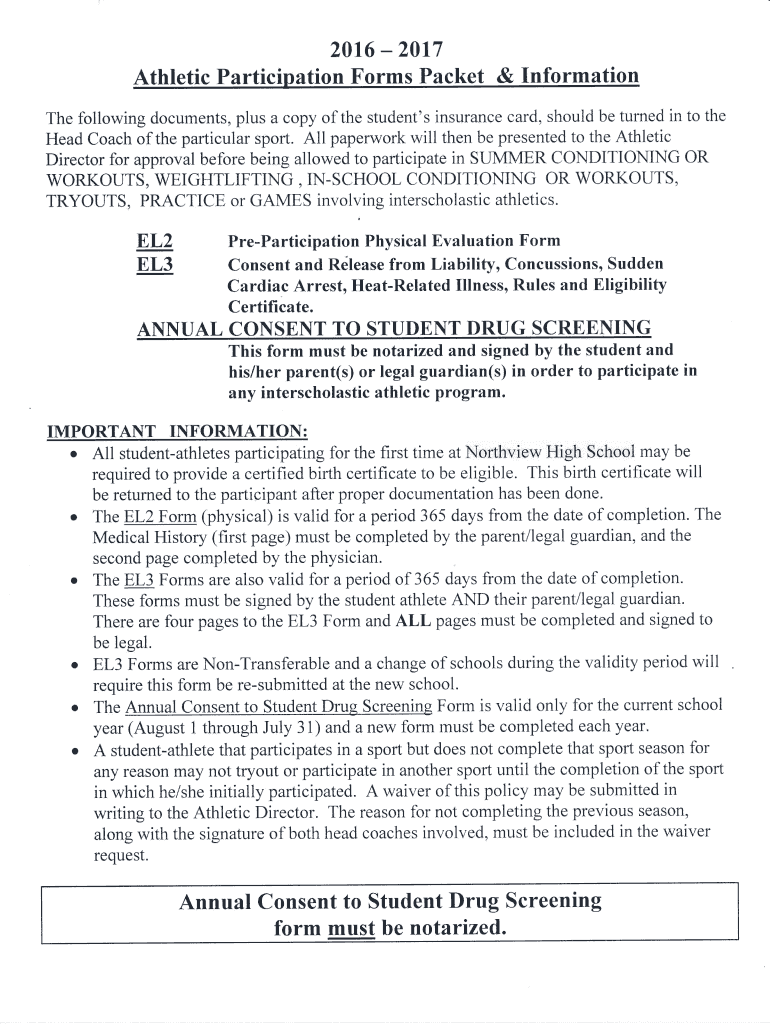 2016 – 2017
Athletic Participation Forms Packet & Information

The following documents, plus a copy of the student's insurance card, should be turned in to the Head Coach of the particular sport. All paperwork will then be presented to the Athletic Director for approval before being allowed to participate in SUMMER CONDITIONING OR WORKOUTS, WEIGHTLIFTING , IN-SCHOOL CONDITIONING OR WORKOUTS, TRYOUTS, PRACTICE or GAMES involving interscholastic athletics.

EL2 Pre-Participation Physical Evaluation Form
EL3 Consent and Release from Liability, Concussions, Sudden Cardiac Arrest, Heat-Related Illness, Rules and Eligibility Certificate.

ANNUAL CONSENT TO STUDENT DRUG SCREENING
This form must be notarized and signed by the student and his/her parent(s) or legal guardian(s) in order to participate in any interscholastic athletic program.

IMPORTANT INFORMATION:
• All student-athletes participating for the first time at Northview High School may be required to provide a certified birth certificate to be eligible. This birth certificate will be returned to the participant after proper documentation has been done.
• The EL2 Form (physical) is valid for a period 365 days from the date of completion. The Medical History (first page) must be completed by the parent/legal guardian, and the second page completed by the physician.
• The EL3 Forms are also valid for a period of 365 days from the date of completion. These forms must be signed by the student athlete AND their parent/legal guardian. There are four pages to the EL3 Form and ALL pages must be completed and signed to be legal.
• EL3 Forms are Non-Transferable and a change of schools during the validity period will require this form be re-submitted at the new school.
• The Annual Consent to Student Drug Screening Form is valid only for the current school year (August 1 through July 31) and a new form must be completed each year.
• A student-athlete that participates in a sport but does not complete that sport season for any reason may not tryout or participate in another sport until the completion of the sport in which he/she initially participated. A waiver of this policy may be submitted in writing to the Athletic Director. The reason for not completing the previous season, along with the signature of both head coaches involved, must be included in the waiver request.

Annual Consent to Student Drug Screening form must be notarized.